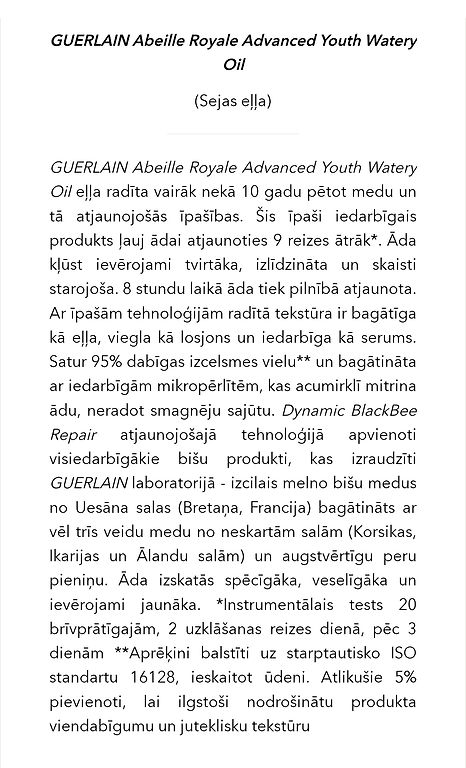 GUERLAIN Abeille Royale Advanced Youth Watery Oil

(Sejas eļļa)

GUERLAIN Abeille Royale Advanced Youth Watery Oil eļļa radīta vairāk nekā 10 gadu pētot medu un tā atjaunojošās īpašības. Šis īpaši iedarbīgais produkts ļauj ādai atjaunoties 9 reizes ātrāk*. Āda kļūst ievērojami tvirtāka, izlīdzināta un skaisti starojoša. 8 stundu laikā āda tiek pilnībā atjaunota. Ar īpašām tehnoloģijām radītā tekstūra ir bagātīga kā eļļa, viegla kā losjons un iedarbīga kā serums. Satur 95% dabīgas izcelsmes vielu** un bagātināta ar iedarbīgām mikropērlītēm, kas acumirklī mitrina ādu, neradot smagnēju sajūtu. Dynamic BlackBee Repair atjaunojošajā tehnoloģijā apvienoti visiedarbīgākie bišu produkti, kas izraudzīti GUERLAIN laboratorijā - izcilais melno bišu medus no Uesāna salas (Bretaņa, Francija) bagātināts ar vēl trīs veidu medu no neskartām salām (Korsikas, Ikarijas un Ālandu salām) un augstvērtīgu peru pieniņu. Āda izskatās spēcīgāka, veselīgāka un ievērojami jaunāka. *Instrumentālais tests 20 brīvprātīgajām, 2 uzklāšanas reizes dienā, pēc 3 dienām **Aprēķini balstīti uz starptautisko ISO standartu 16128, ieskaitot ūdeni. Atlikušie 5% pievienoti, lai ilgstoši nodrošinātu produkta viendabīgumu un juteklisku tekstūru